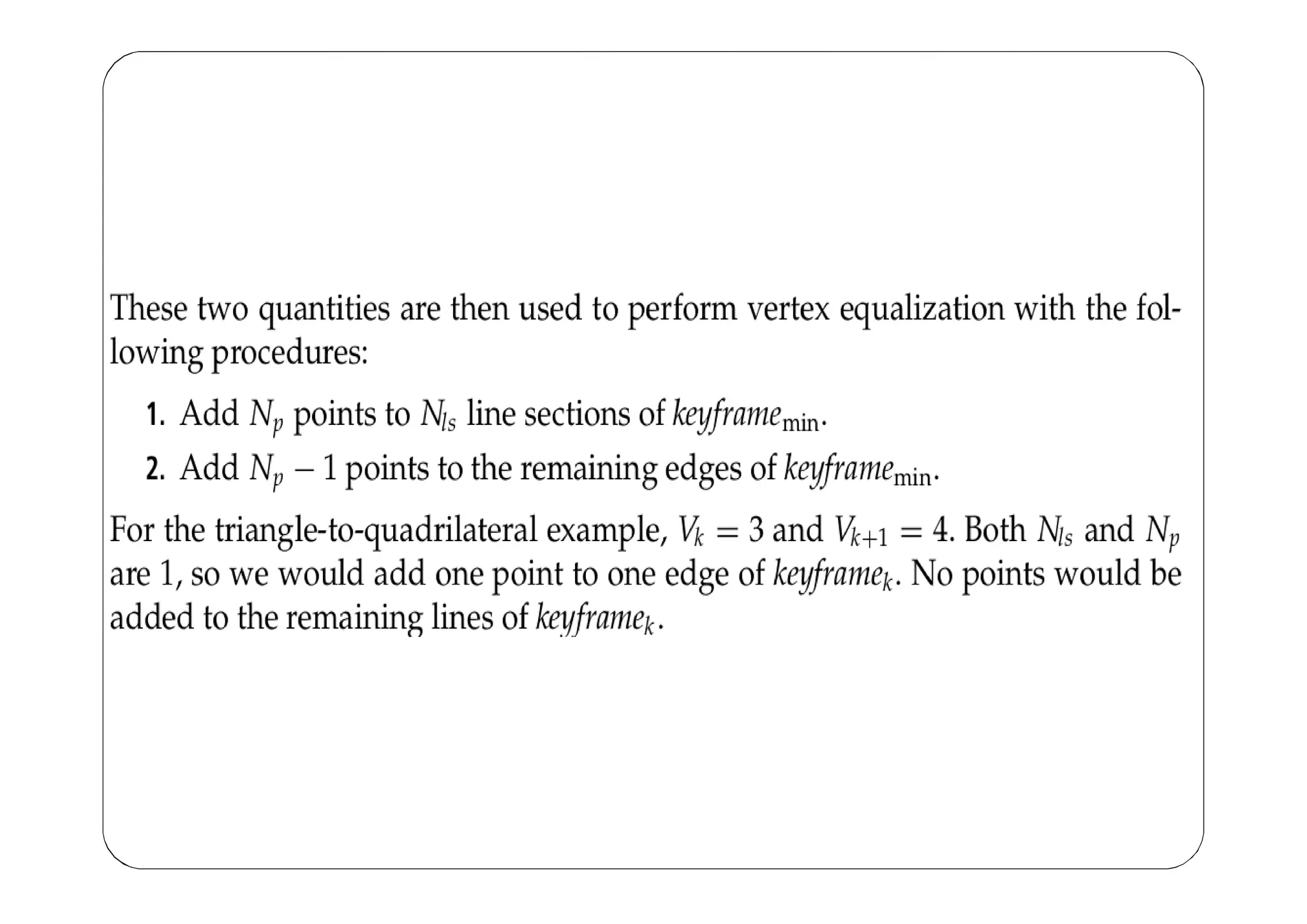 These two quantities are then used to perform vertex equalization with the following procedures:

1. Add $N_p$ points to $N_{ls}$ line sections of $keyframe_{\min}$.

2. Add $N_p - 1$ points to the remaining edges of $keyframe_{\min}$.

For the triangle-to-quadrilateral example, $V_k = 3$ and $V_{k+1} = 4$. Both $N_{ls}$ and $N_p$ are 1, so we would add one point to one edge of $keyframe_k$. No points would be added to the remaining lines of $keyframe_k$.